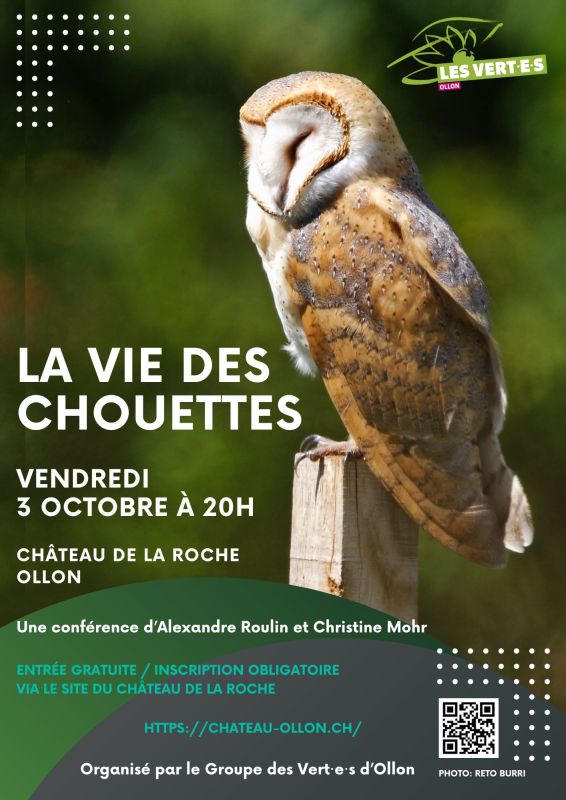 LES VERT·E·S
OLLON

LA VIE DES CHOUETTES

VENDREDI
3 OCTOBRE À 20H

CHÂTEAU DE LA ROCHE
OLLON

Une conférence d'Alexandre Roulin et Christine Mohr

ENTRÉE GRATUITE / INSCRIPTION OBLIGATOIRE
VIA LE SITE DU CHÂTEAU DE LA ROCHE

HTTPS://CHATEAU-OLLON.CH/

Organisé par le Groupe des Vert·e·s d'Ollon

PHOTO: RETO BURRI